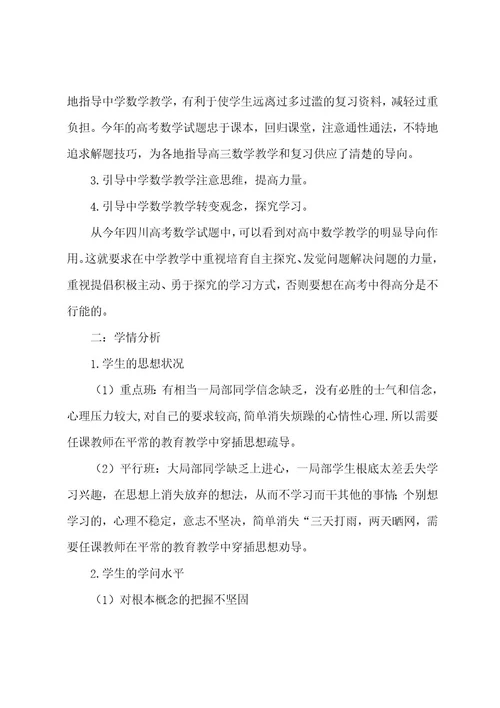 地指导中学数学教学，有利于使学生远离过多过滥的复习资料，减轻过重负担。今年的高考数学试题忠于课本，回归课堂，注意通性通法，不特地追求解题技巧，为各地指导高三数学教学和复习供应了清楚的导向。

3.引导中学数学教学注意思维，提高力量。

4.引导中学数学教学转变观念，探究学习。

从今年四川高考数学试题中，可以看到对高中数学教学的明显导向作用。这就要求在中学教学中重视培育自主探究、发觉问题解决问题的力量，重视提倡积极主动、勇于探究的学习方式，否则要想在高考中得高分是不行能的。

二：学情分析

1.学生的思想状况

（1）重点班：有相当一局部同学信念缺乏，没有必胜的士气和信念，心理压力较大，对自己的要求较高，简单消失烦躁的心情性心理，所以需要任课教师在平常的教育教学中穿插思想疏导。

（2）平行班：大局部同学缺乏上进心，一局部学生根底太差丢失学习兴趣，在思想上消失放弃的想法，从而不学习而干其他的事情；个别想学习的，心理不稳定，意志不坚决，简单消失“三天打雨，两天晒网，需要任课教师在平常的教育教学中穿插思想劝导。

2.学生的学问水平

（1）对根本概念的把握不坚固